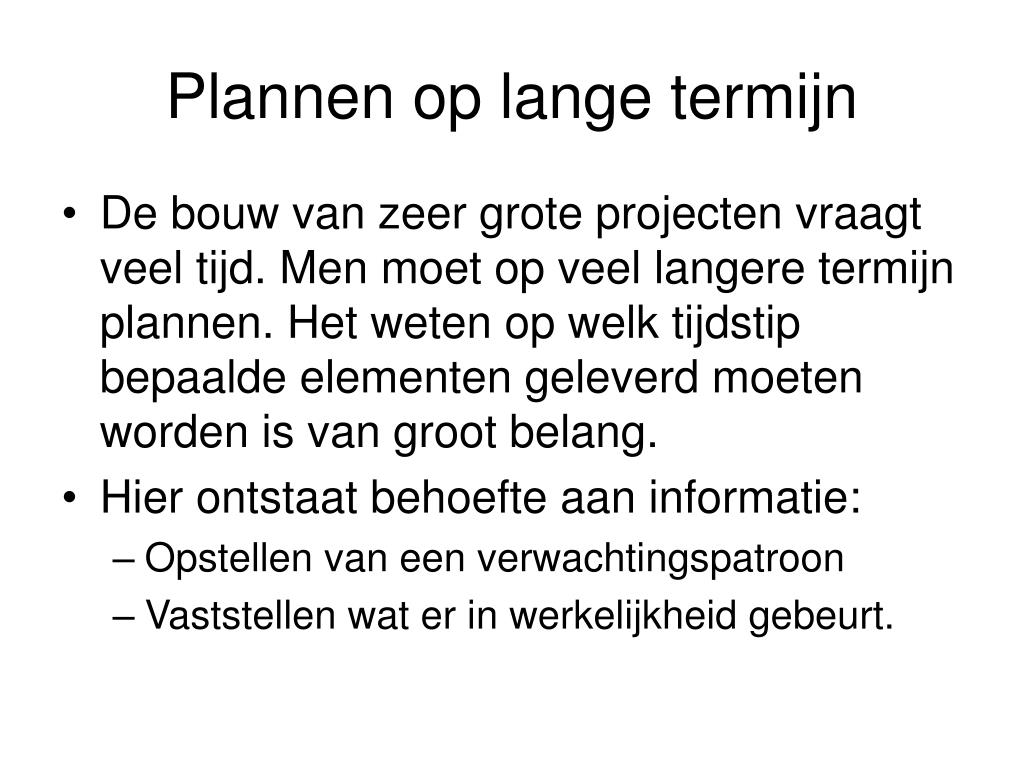 Plannen op lange termijn

• De bouw van zeer grote projecten vraagt veel tijd. Men moet op veel langere termijn plannen. Het weten op welk tijdstip bepaalde elementen geleverd moeten worden is van groot belang.
• Hier ontstaat behoefte aan informatie:
– Opstellen van een verwachtingspatroon
– Vaststellen wat er in werkelijkheid gebeurt.